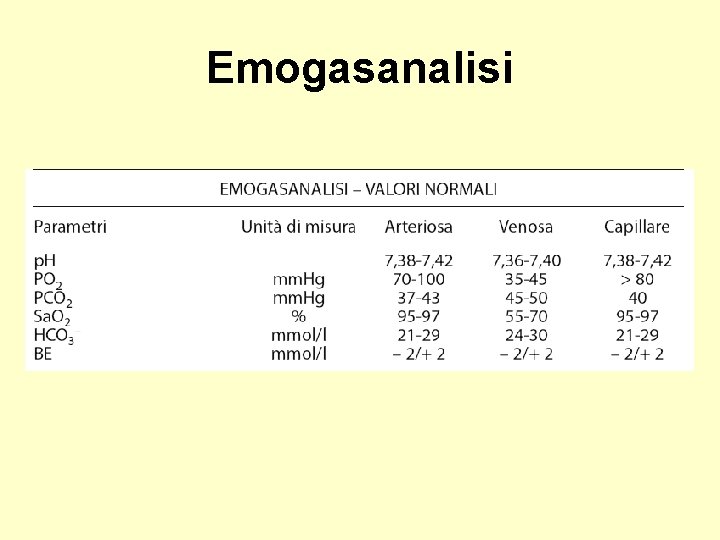 Emogasanalisi

EMOGASANALISI – VALORI NORMALI

| Parametri | Unità di misura | Arteriosa | Venosa | Capillare |
|---|---|---|---|---|
| pH | | 7,38-7,42 | 7,36-7,40 | 7,38-7,42 |
| $PO_2$ | mmHg | 70-100 | 35-45 | > 80 |
| $PCO_2$ | mmHg | 37-43 | 45-50 | 40 |
| $SaO_2$ | % | 95-97 | 55-70 | 95-97 |
| $HCO_3^-$ | mmol/l | 21-29 | 24-30 | 21-29 |
| BE | mmol/l | – 2/+ 2 | – 2/+ 2 | – 2/+ 2 |